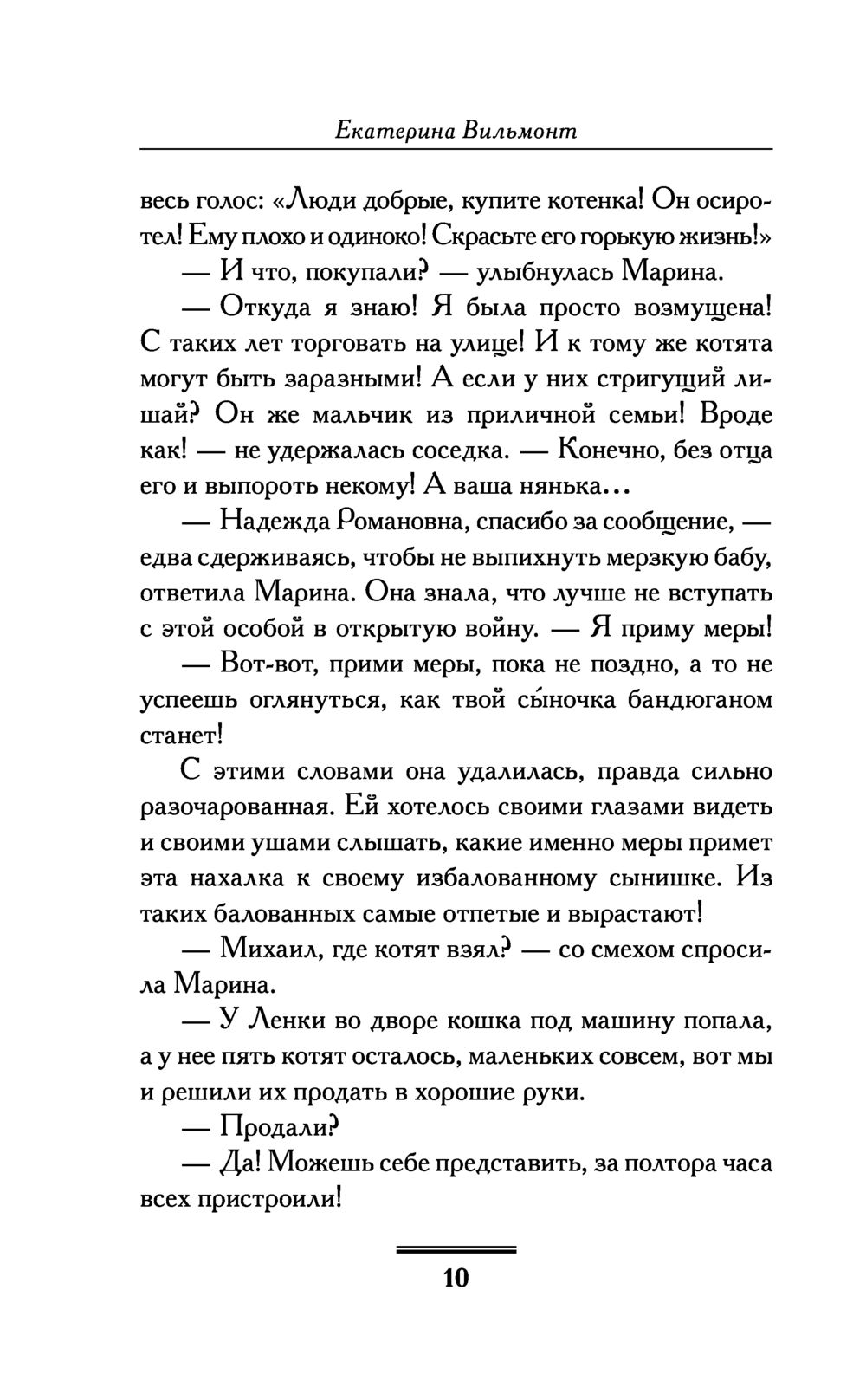 Екатерина Вильмонт

весь голос: «Люди добрые, купите котенка! Он осиротел! Ему плохо и одиноко! Скрасьте его горькую жизнь!»

— И что, покупали? — улыбнулась Марина.

— Откуда я знаю! Я была просто возмущена! С таких лет торговать на улице! И к тому же котята могут быть заразными! А если у них стригущий лишай? Он же мальчик из приличной семьи! Вроде как! — не удержалась соседка. — Конечно, без отца его и выпороть некому! А ваша нянька...

— Надежда Романовна, спасибо за сообщение, — едва сдерживаясь, чтобы не выпихнуть мерзкую бабу, ответила Марина. Она знала, что лучше не вступать с этой особой в открытую войну. — Я приму меры!

— Вот-вот, прими меры, пока не поздно, а то не успеешь оглянуться, как твой сы́ночка бандюганом станет!

С этими словами она удалилась, правда сильно разочарованная. Ей хотелось своими глазами видеть и своими ушами слышать, какие именно меры примет эта нахалка к своему избалованному сынишке. Из таких балованных самые отпетые и вырастают!

— Михаил, где котят взял? — со смехом спросила Марина.

— У Ленки во дворе кошка под машину попала, а у нее пять котят осталось, маленьких совсем, вот мы и решили их продать в хорошие руки.

— Продали?

— Да! Можешь себе представить, за полтора часа всех пристроили!

10